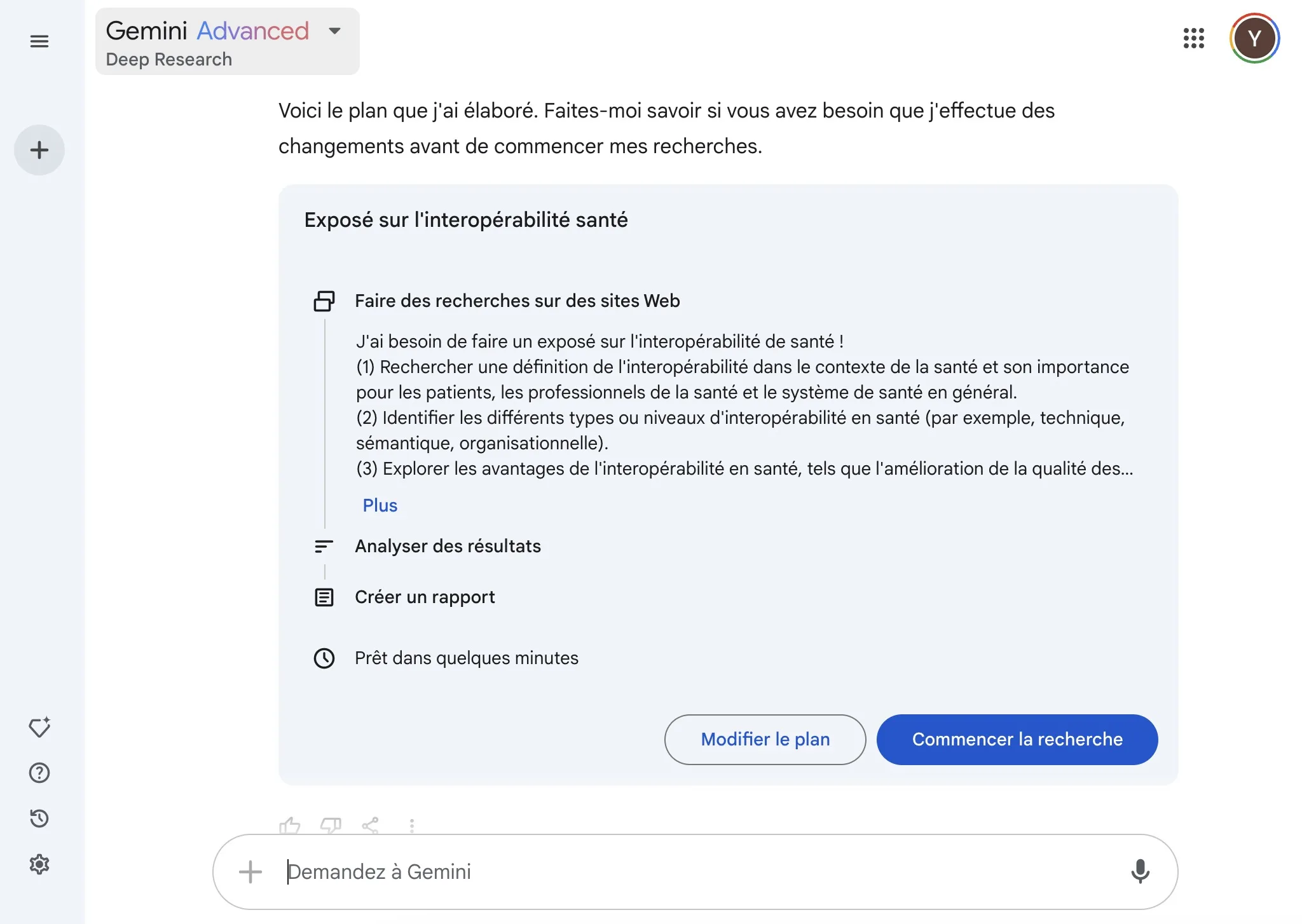 Gemini Advanced
Deep Research

Y

Voici le plan que j'ai élaboré. Faites-moi savoir si vous avez besoin que j'effectue des changements avant de commencer mes recherches.

Exposé sur l'interopérabilité santé

Faire des recherches sur des sites Web

J'ai besoin de faire un exposé sur l'interopérabilité de santé !
(1) Rechercher une définition de l'interopérabilité dans le contexte de la santé et son importance pour les patients, les professionnels de la santé et le système de santé en général.
(2) Identifier les différents types ou niveaux d'interopérabilité en santé (par exemple, technique, sémantique, organisationnelle).
(3) Explorer les avantages de l'interopérabilité en santé, tels que l'amélioration de la qualité des...

Plus

Analyser des résultats

Créer un rapport

Prêt dans quelques minutes

Modifier le plan

Commencer la recherche

Demandez à Gemini